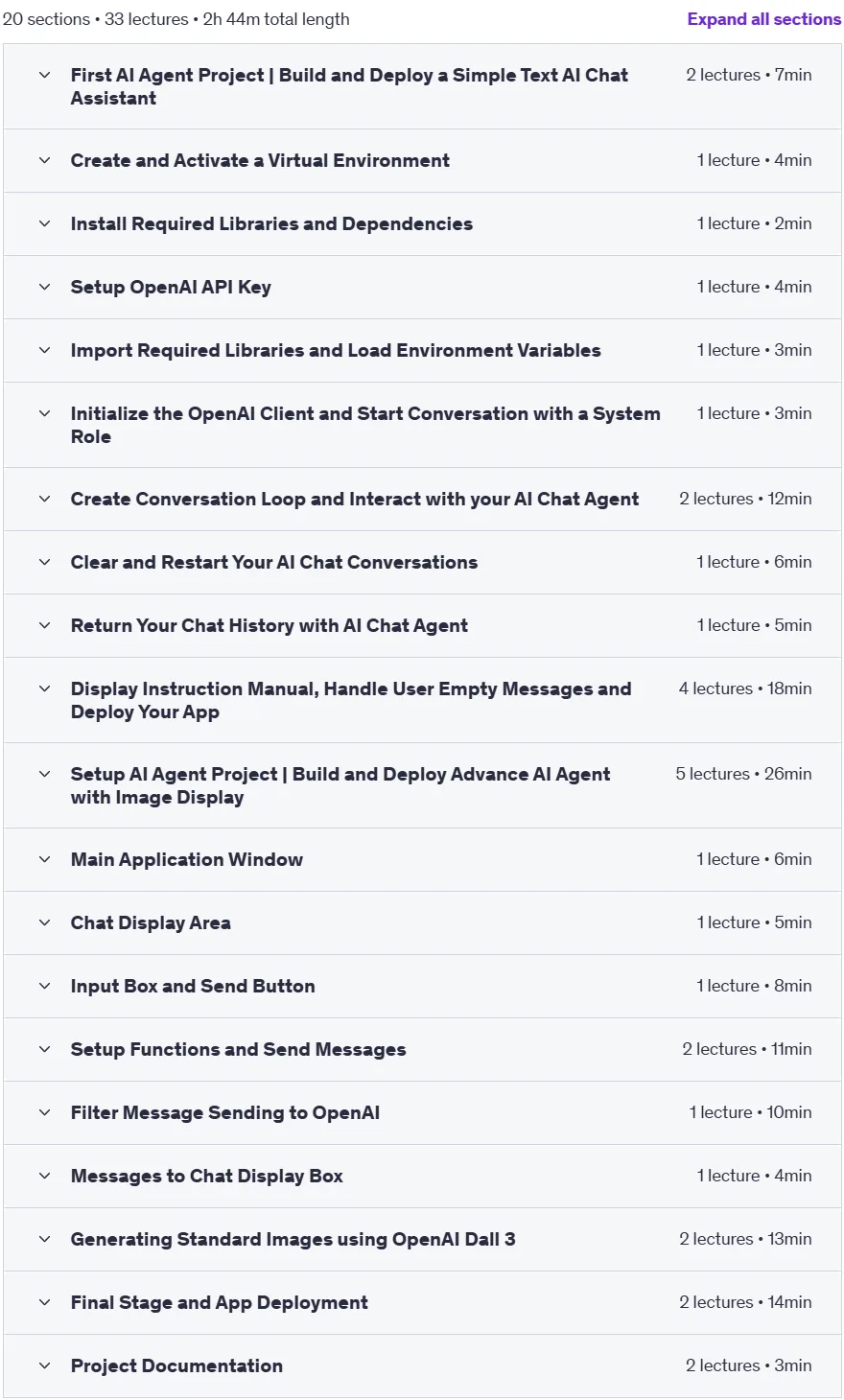 20 sections • 33 lectures • 2h 44m total length

Expand all sections

First AI Agent Project | Build and Deploy a Simple Text AI Chat Assistant
2 lectures • 7min

Create and Activate a Virtual Environment
1 lecture • 4min

Install Required Libraries and Dependencies
1 lecture • 2min

Setup OpenAI API Key
1 lecture • 4min

Import Required Libraries and Load Environment Variables
1 lecture • 3min

Initialize the OpenAI Client and Start Conversation with a System Role
1 lecture • 3min

Create Conversation Loop and Interact with your AI Chat Agent
2 lectures • 12min

Clear and Restart Your AI Chat Conversations
1 lecture • 6min

Return Your Chat History with AI Chat Agent
1 lecture • 5min

Display Instruction Manual, Handle User Empty Messages and Deploy Your App
4 lectures • 18min

Setup AI Agent Project | Build and Deploy Advance AI Agent with Image Display
5 lectures • 26min

Main Application Window
1 lecture • 6min

Chat Display Area
1 lecture • 5min

Input Box and Send Button
1 lecture • 8min

Setup Functions and Send Messages
2 lectures • 11min

Filter Message Sending to OpenAI
1 lecture • 10min

Messages to Chat Display Box
1 lecture • 4min

Generating Standard Images using OpenAI Dall 3
2 lectures • 13min

Final Stage and App Deployment
2 lectures • 14min

Project Documentation
2 lectures • 3min